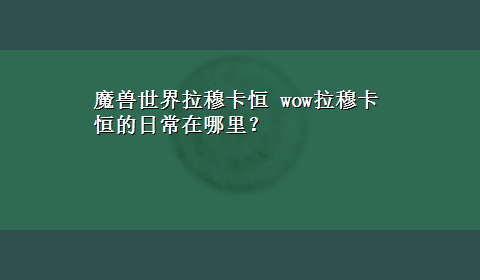 魔兽世界拉穆卡恒 wow拉穆卡恒的日常在哪里？